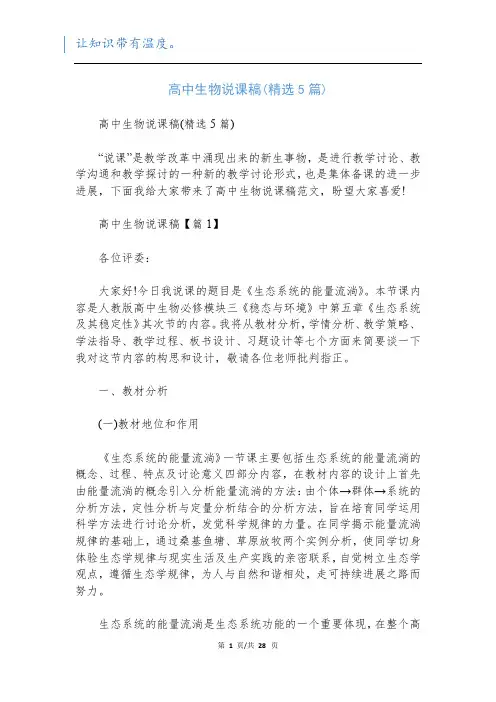 让知识带有温度。

高中生物说课稿(精选5篇)

高中生物说课稿(精选5篇)

“说课”是教学改革中涌现出来的新生事物，是进行教学讨论、教学沟通和教学探讨的一种新的教学讨论形式，也是集体备课的进一步进展，下面我给大家带来了高中生物说课稿范文，盼望大家喜爱!

高中生物说课稿【篇1】

各位评委：

大家好!今日我说课的题目是《生态系统的能量流淌》。本节课内容是人教版高中生物必修模块三《稳态与环境》中第五章《生态系统及其稳定性》其次节的内容。我将从教材分析，学情分析、教学策略、学法指导、教学过程、板书设计、习题设计等七个方面来简要谈一下我对这节内容的构思和设计，敬请各位老师批判指正。

一、教材分析

(一)教材地位和作用

《生态系统的能量流淌》一节课主要包括生态系统的能量流淌的概念、过程、特点及讨论意义四部分内容，在教材内容的设计上首先由能量流淌的概念引入分析能量流淌的方法：由个体→群体→系统的分析方法，定性分析与定量分析结合的分析方法，旨在培育同学运用科学方法进行讨论分析，发觉科学规律的力量。在同学揭示能量流淌规律的基础上，通过桑基鱼塘、草原放牧两个实例分析，使同学切身体验生态学规律与现实生活及生产实践的亲密联系，自觉树立生态学观点，遵循生态学规律，为人与自然和谐相处，走可持续进展之路而努力。

生态系统的能量流淌是生态系统功能的一个重要体现，在整个高

第 1 页/共 28 页